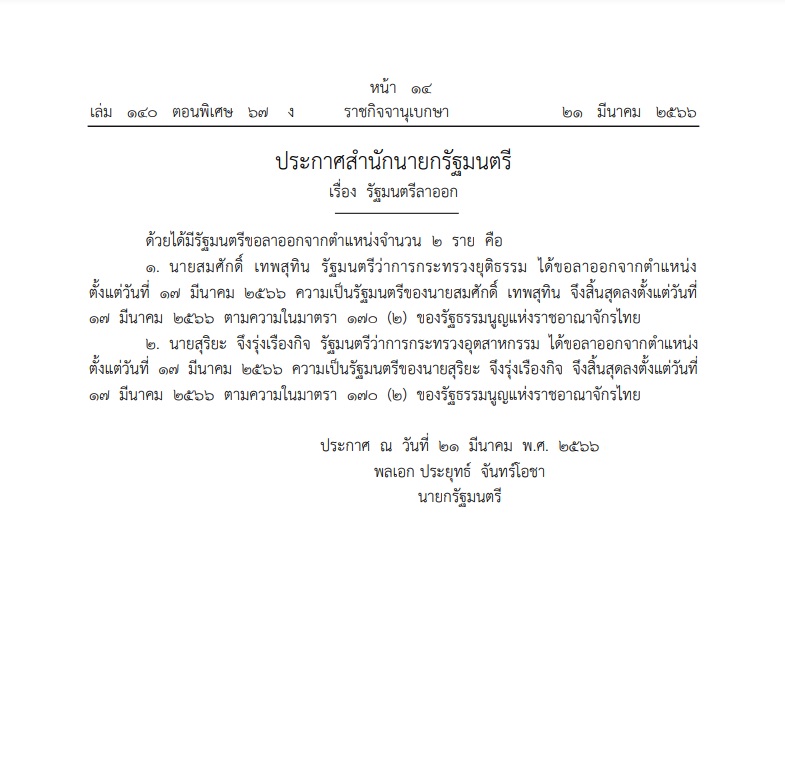 หน้า ๑๔
เล่ม ๑๔๐ ตอนพิเศษ ๖๗ ง ราชกิจจานุเบกษา ๒๑ มีนาคม ๒๕๖๖

ประกาศสำนักนายกรัฐมนตรี
เรื่อง รัฐมนตรีลาออก

ด้วยได้มีรัฐมนตรีขอลาออกจากตำแหน่งจำนวน ๒ ราย คือ

๑. นายสมศักดิ์ เทพสุทิน รัฐมนตรีว่าการกระทรวงยุติธรรม ได้ขอลาออกจากตำแหน่ง ตั้งแต่วันที่ ๑๗ มีนาคม ๒๕๖๖ ความเป็นรัฐมนตรีของนายสมศักดิ์ เทพสุทิน จึงสิ้นสุดลงตั้งแต่วันที่ ๑๗ มีนาคม ๒๕๖๖ ตามความในมาตรา ๑๗๐ (๒) ของรัฐธรรมนูญแห่งราชอาณาจักรไทย

๒. นายสุริยะ จึงรุ่งเรืองกิจ รัฐมนตรีว่าการกระทรวงอุตสาหกรรม ได้ขอลาออกจากตำแหน่ง ตั้งแต่วันที่ ๑๗ มีนาคม ๒๕๖๖ ความเป็นรัฐมนตรีของนายสุริยะ จึงรุ่งเรืองกิจ จึงสิ้นสุดลงตั้งแต่วันที่ ๑๗ มีนาคม ๒๕๖๖ ตามความในมาตรา ๑๗๐ (๒) ของรัฐธรรมนูญแห่งราชอาณาจักรไทย

ประกาศ ณ วันที่ ๒๑ มีนาคม พ.ศ. ๒๕๖๖
พลเอก ประยุทธ์ จันทร์โอชา
นายกรัฐมนตรี